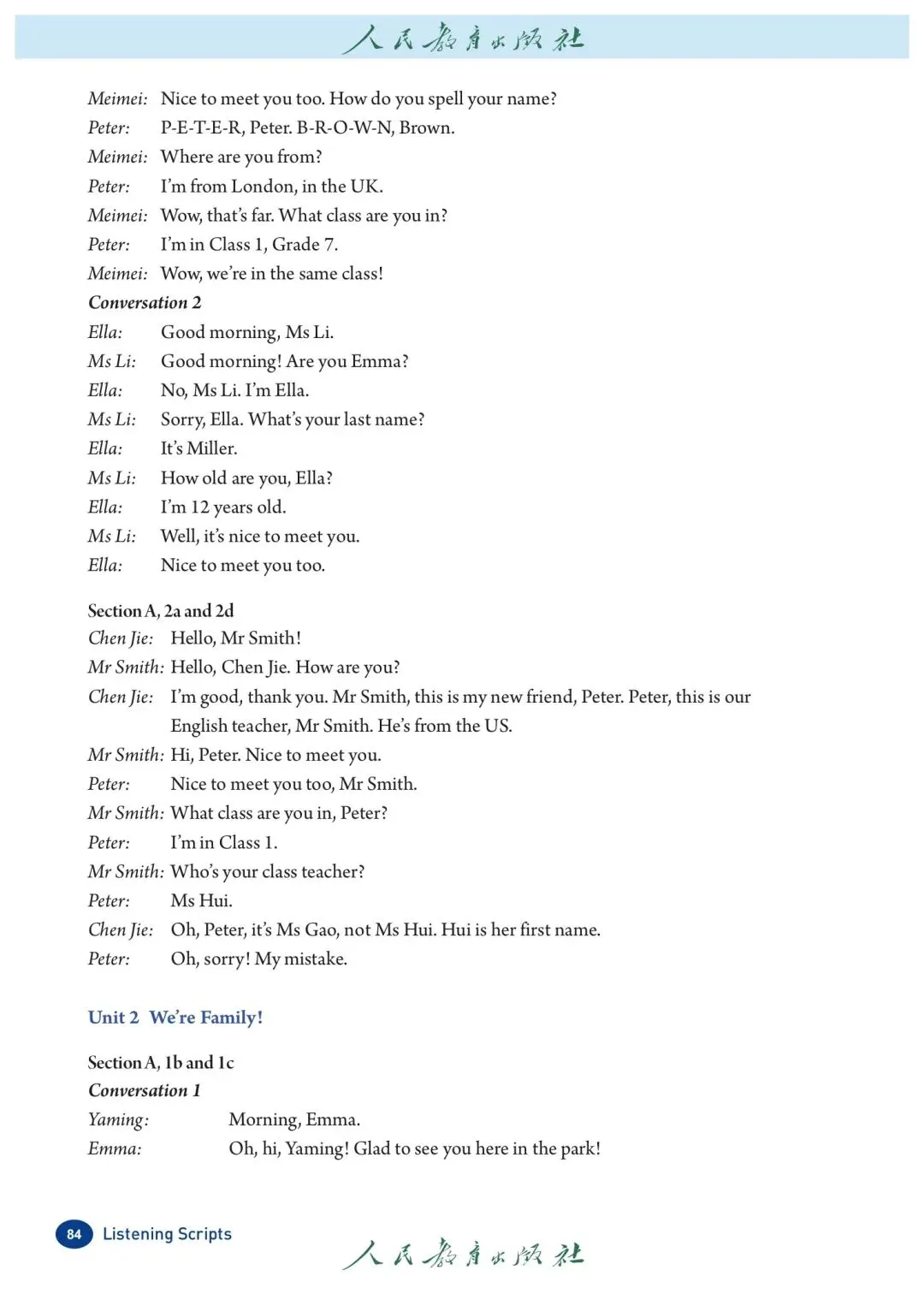 人民教育出版社

Meimei: Nice to meet you too. How do you spell your name?
Peter: P-E-T-E-R, Peter. B-R-O-W-N, Brown.
Meimei: Where are you from?
Peter: I'm from London, in the UK.
Meimei: Wow, that's far. What class are you in?
Peter: I'm in Class 1, Grade 7.
Meimei: Wow, we're in the same class!

Conversation 2
Ella: Good morning, Ms Li.
Ms Li: Good morning! Are you Emma?
Ella: No, Ms Li. I'm Ella.
Ms Li: Sorry, Ella. What's your last name?
Ella: It's Miller.
Ms Li: How old are you, Ella?
Ella: I'm 12 years old.
Ms Li: Well, it's nice to meet you.
Ella: Nice to meet you too.

Section A, 2a and 2d
Chen Jie: Hello, Mr Smith!
Mr Smith: Hello, Chen Jie. How are you?
Chen Jie: I'm good, thank you. Mr Smith, this is my new friend, Peter. Peter, this is our English teacher, Mr Smith. He's from the US.
Mr Smith: Hi, Peter. Nice to meet you.
Peter: Nice to meet you too, Mr Smith.
Mr Smith: What class are you in, Peter?
Peter: I'm in Class 1.
Mr Smith: Who's your class teacher?
Peter: Ms Hui.
Chen Jie: Oh, Peter, it's Ms Gao, not Ms Hui. Hui is her first name.
Peter: Oh, sorry! My mistake.

Unit 2 We're Family!

Section A, 1b and 1c
Conversation 1
Yaming: Morning, Emma.
Emma: Oh, hi, Yaming! Glad to see you here in the park!

84 Listening Scripts

人民教育出版社